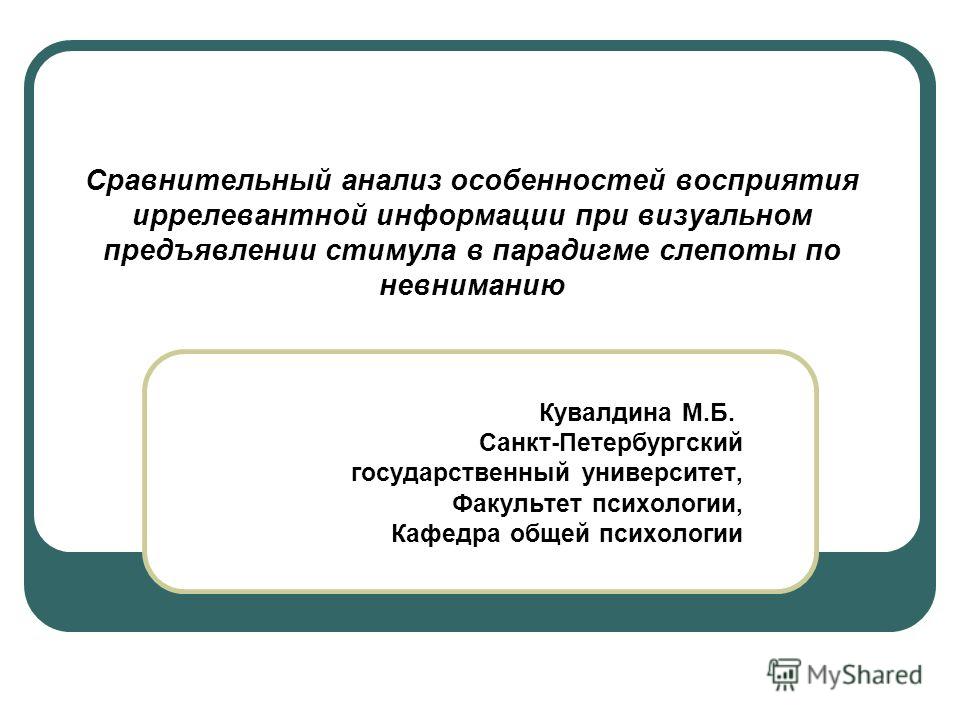 Сравнительный анализ особенностей восприятия иррелевантной информации при визуальном предъявлении стимула в парадигме слепоты по невниманию

Кувалдина М.Б.
Санкт-Петербургский государственный университет,
Факультет психологии,
Кафедра общей психологии

MyShared